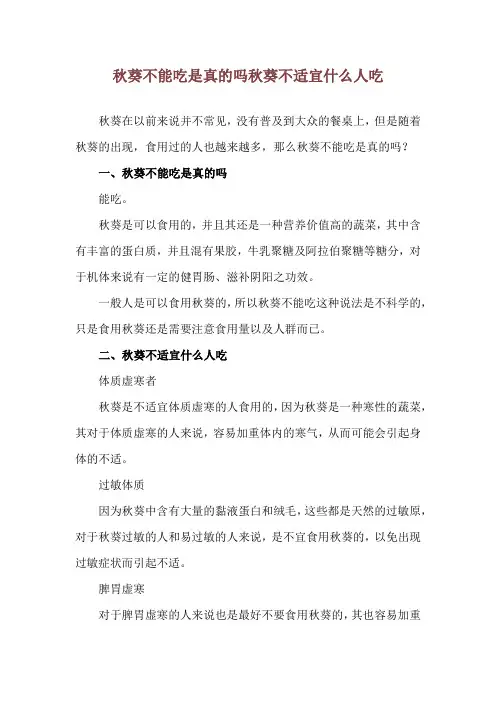 秋葵不能吃是真的吗秋葵不适宜什么人吃

秋葵在以前来说并不常见，没有普及到大众的餐桌上，但是随着秋葵的出现，食用过的人也越来越多，那么秋葵不能吃是真的吗？

一、秋葵不能吃是真的吗

能吃。

秋葵是可以食用的，并且其还是一种营养价值高的蔬菜，其中含有丰富的蛋白质，并且混有果胶，牛乳聚糖及阿拉伯聚糖等糖分，对于机体来说有一定的健胃肠、滋补阴阳之功效。

一般人是可以食用秋葵的，所以秋葵不能吃这种说法是不科学的，只是食用秋葵还是需要注意食用量以及人群而已。

二、秋葵不适宜什么人吃

体质虚寒者

秋葵是不适宜体质虚寒的人食用的，因为秋葵是一种寒性的蔬菜，其对于体质虚寒的人来说，容易加重体内的寒气，从而可能会引起身体的不适。

过敏体质

因为秋葵中含有大量的黏液蛋白和绒毛，这些都是天然的过敏原，对于秋葵过敏的人和易过敏的人来说，是不宜食用秋葵的，以免出现过敏症状而引起不适。

脾胃虚寒

对于脾胃虚寒的人来说也是最好不要食用秋葵的，其也容易加重